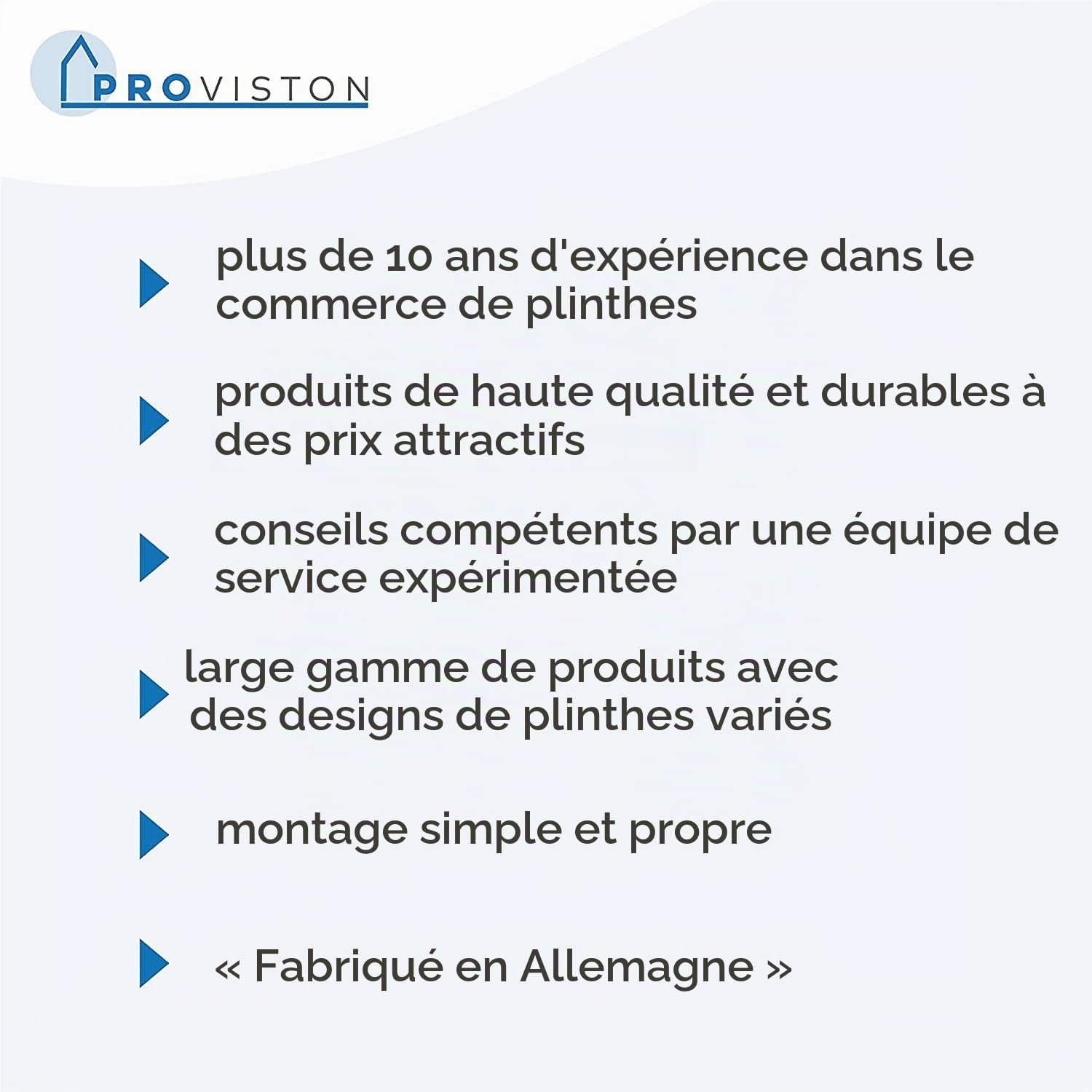 PROVISTON

plus de 10 ans d'expérience dans le commerce de plinthes

produits de haute qualité et durables à des prix attractifs

conseils compétents par une équipe de service expérimentée

large gamme de produits avec des designs de plinthes variés

montage simple et propre

« Fabriqué en Allemagne »